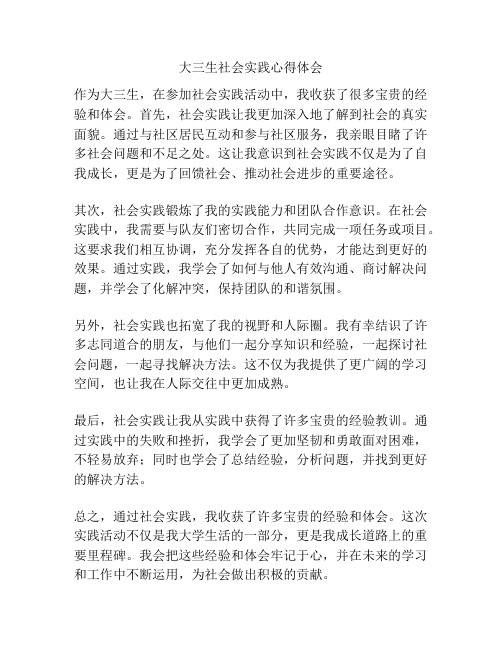 大三生社会实践心得体会

作为大三生，在参加社会实践活动中，我收获了很多宝贵的经验和体会。首先，社会实践让我更加深入地了解到社会的真实面貌。通过与社区居民互动和参与社区服务，我亲眼目睹了许多社会问题和不足之处。这让我意识到社会实践不仅是为了自我成长，更是为了回馈社会、推动社会进步的重要途径。

其次，社会实践锻炼了我的实践能力和团队合作意识。在社会实践中，我需要与队友们密切合作，共同完成一项任务或项目。这要求我们相互协调，充分发挥各自的优势，才能达到更好的效果。通过实践，我学会了如何与他人有效沟通、商讨解决问题，并学会了化解冲突，保持团队的和谐氛围。

另外，社会实践也拓宽了我的视野和人际圈。我有幸结识了许多志同道合的朋友，与他们一起分享知识和经验，一起探讨社会问题，一起寻找解决方法。这不仅为我提供了更广阔的学习空间，也让我在人际交往中更加成熟。

最后，社会实践让我从实践中获得了许多宝贵的经验教训。通过实践中的失败和挫折，我学会了更加坚韧和勇敢面对困难，不轻易放弃；同时也学会了总结经验，分析问题，并找到更好的解决方法。

总之，通过社会实践，我收获了许多宝贵的经验和体会。这次实践活动不仅是我大学生活的一部分，更是我成长道路上的重要里程碑。我会把这些经验和体会牢记于心，并在未来的学习和工作中不断运用，为社会做出积极的贡献。